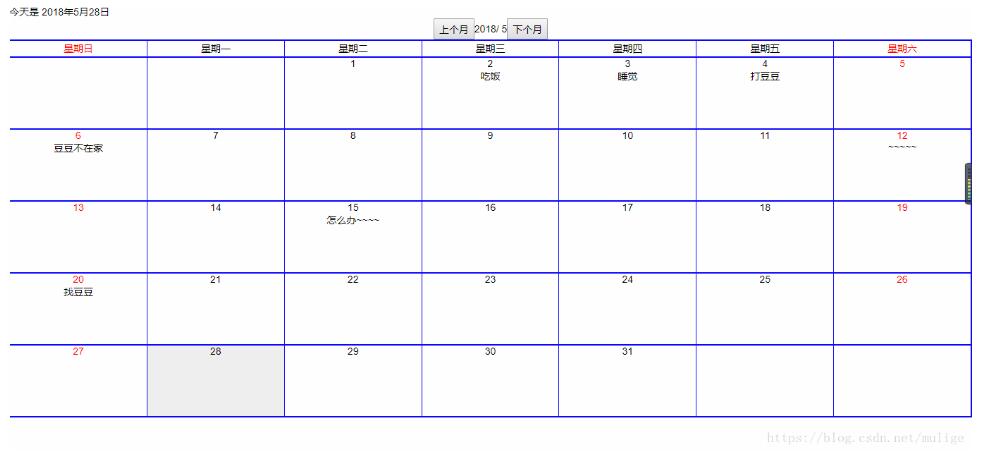 今天是 2018年5月28日

上个月 2018/ 5 下个月

| 星期日 | 星期一 | 星期二 | 星期三 | 星期四 | 星期五 | 星期六 |
|---|---|---|---|---|---|---|
| | | 1 | 2 吃饭 | 3 睡觉 | 4 打豆豆 | 5 |
| 6 豆豆不在家 | 7 | 8 | 9 | 10 | 11 | 12 ~~~~~ |
| 13 | 14 | 15 怎么办~~~~ | 16 | 17 | 18 | 19 |
| 20 找豆豆 | 21 | 22 | 23 | 24 | 25 | 26 |
| 27 | 28 | 29 | 30 | 31 | | |

https://blog.csdn.net/milige